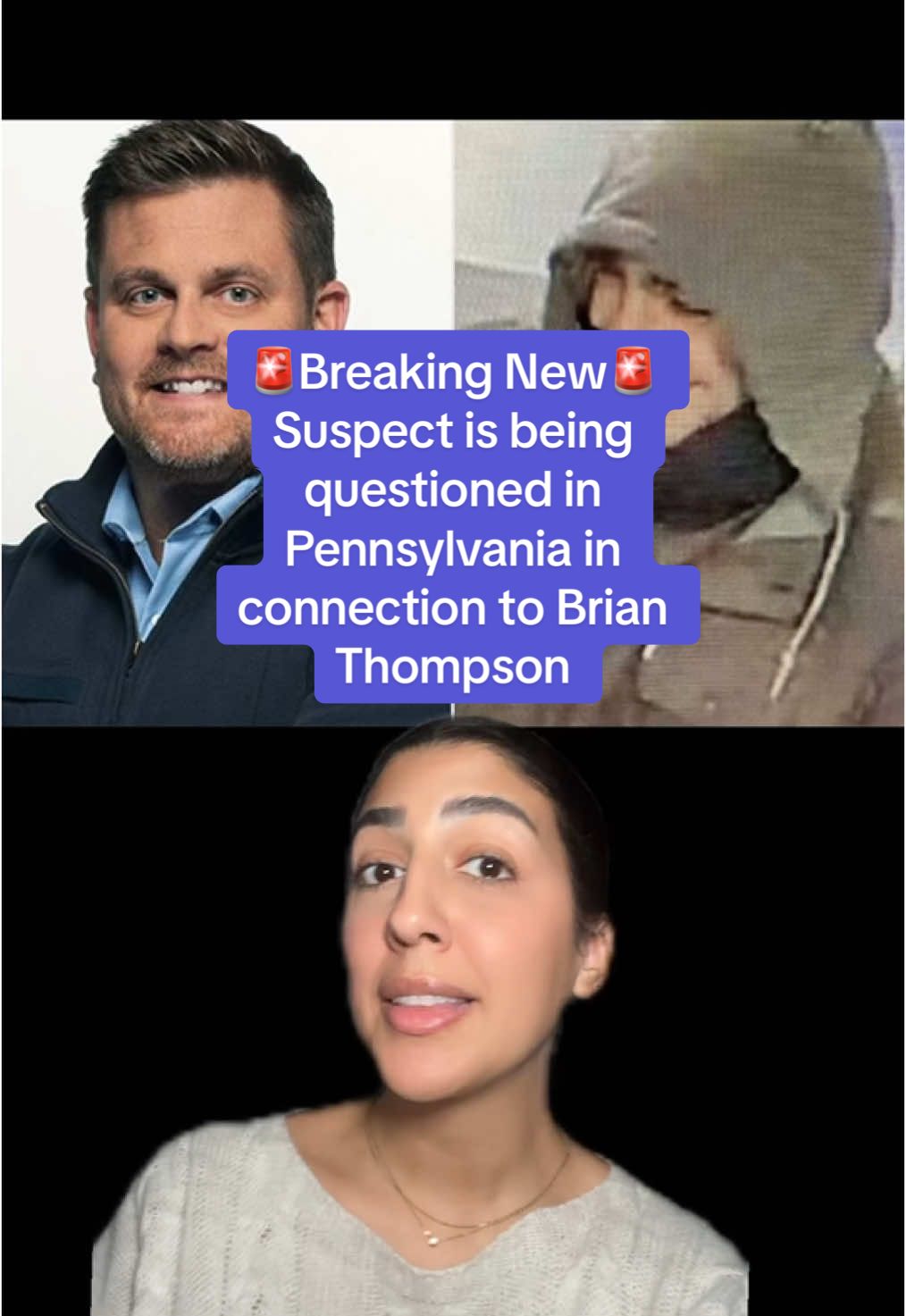 🚨Breaking New🚨
Suspect is being questioned in Pennsylvania in connection to Brian Thompson